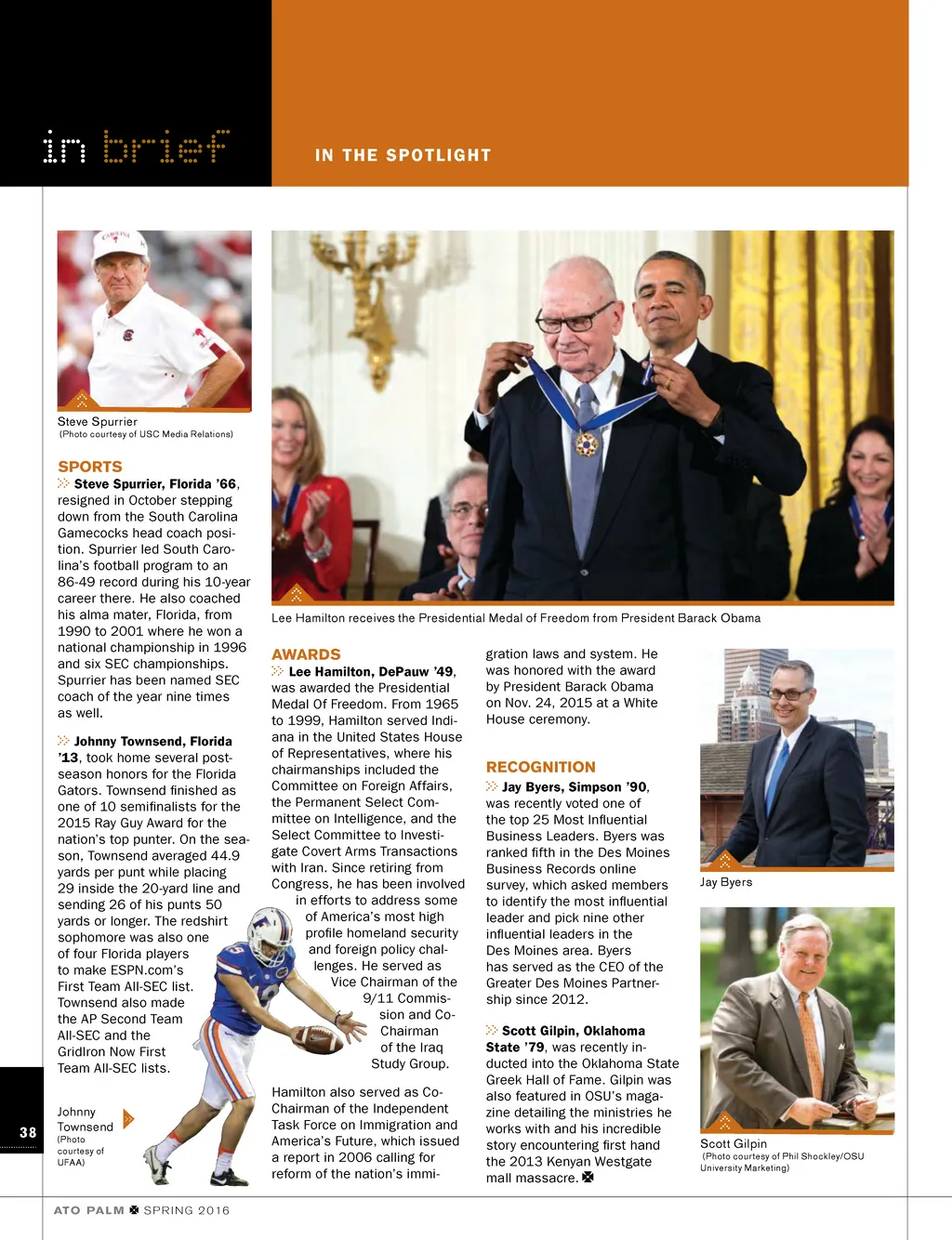 in brief

IN THE SPOTLIGHT

Steve Spurrier
(Photo courtesy of USC Media Relations)

SPORTS
Steve Spurrier, Florida '66, resigned in October stepping down from the South Carolina Gamecocks head coach position. Spurrier led South Carolina's football program to an 86-49 record during his 10-year career there. He also coached his alma mater, Florida, from 1990 to 2001 where he won a national championship in 1996 and six SEC championships. Spurrier has been named SEC coach of the year nine times as well.

Johnny Townsend, Florida '13, took home several postseason honors for the Florida Gators. Townsend finished as one of 10 semifinalists for the 2015 Ray Guy Award for the nation's top punter. On the season, Townsend averaged 44.9 yards per punt while placing 29 inside the 20-yard line and sending 26 of his punts 50 yards or longer. The redshirt sophomore was also one of four Florida players to make ESPN.com's First Team All-SEC list. Townsend also made the AP Second Team All-SEC and the GridIron Now First Team All-SEC lists.

Johnny Townsend
(Photo courtesy of UFAA)

38

Lee Hamilton receives the Presidential Medal of Freedom from President Barack Obama

AWARDS
Lee Hamilton, DePauw '49, was awarded the Presidential Medal Of Freedom. From 1965 to 1999, Hamilton served Indiana in the United States House of Representatives, where his chairmanships included the Committee on Foreign Affairs, the Permanent Select Committee on Intelligence, and the Select Committee to Investigate Covert Arms Transactions with Iran. Since retiring from Congress, he has been involved in efforts to address some of America's most high profile homeland security and foreign policy challenges. He served as Vice Chairman of the 9/11 Commission and Co-Chairman of the Iraq Study Group.

Hamilton also served as Co-Chairman of the Independent Task Force on Immigration and America's Future, which issued a report in 2006 calling for reform of the nation's immigration laws and system. He was honored with the award by President Barack Obama on Nov. 24, 2015 at a White House ceremony.

RECOGNITION
Jay Byers, Simpson '90, was recently voted one of the top 25 Most Influential Business Leaders. Byers was ranked fifth in the Des Moines Business Records online survey, which asked members to identify the most influential leader and pick nine other influential leaders in the Des Moines area. Byers has served as the CEO of the Greater Des Moines Partnership since 2012.

Scott Gilpin, Oklahoma State '79, was recently inducted into the Oklahoma State Greek Hall of Fame. Gilpin was also featured in OSU's magazine detailing the ministries he works with and his incredible story encountering first hand the 2013 Kenyan Westgate mall massacre.

Jay Byers

Scott Gilpin
(Photo courtesy of Phil Shockley/OSU University Marketing)

ATO PALM SPRING 2016